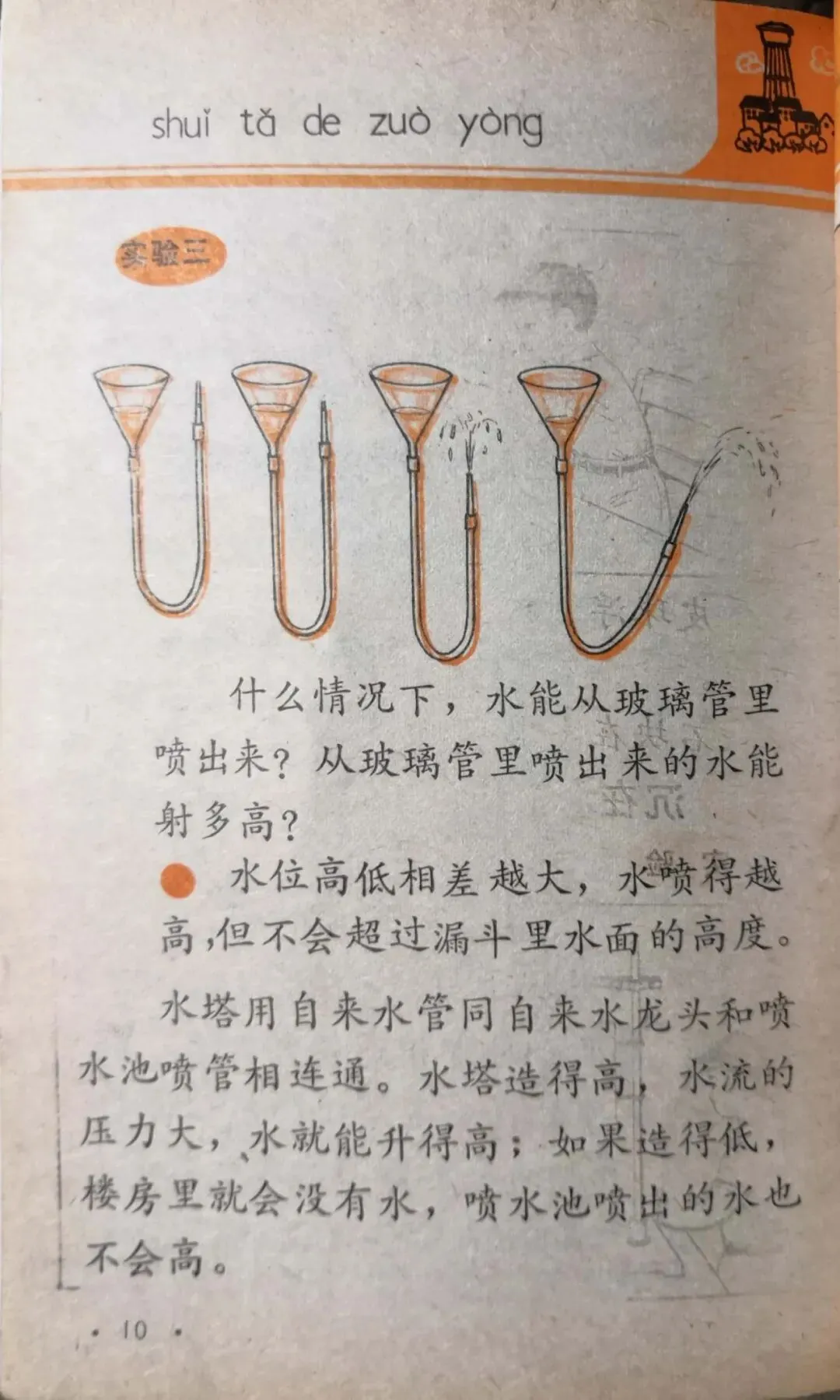 shuǐ tǎ de zuò yòng

实验三

什么情况下，水能从玻璃管里喷出来？从玻璃管里喷出来的水能射多高？

• 水位高低相差越大，水喷得越高，但不会超过漏斗里水面的高度。

水塔用自来水管同自来水龙头和喷水池喷管相连通。水塔造得高，水流的压力大，水就能升得高；如果造得低，楼房里就会没有水，喷水池喷出的水也不会高。

· 10 ·